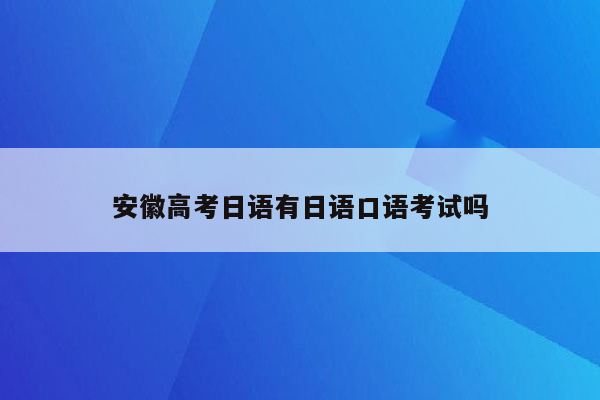 安徽高考日语有日语口语考试吗